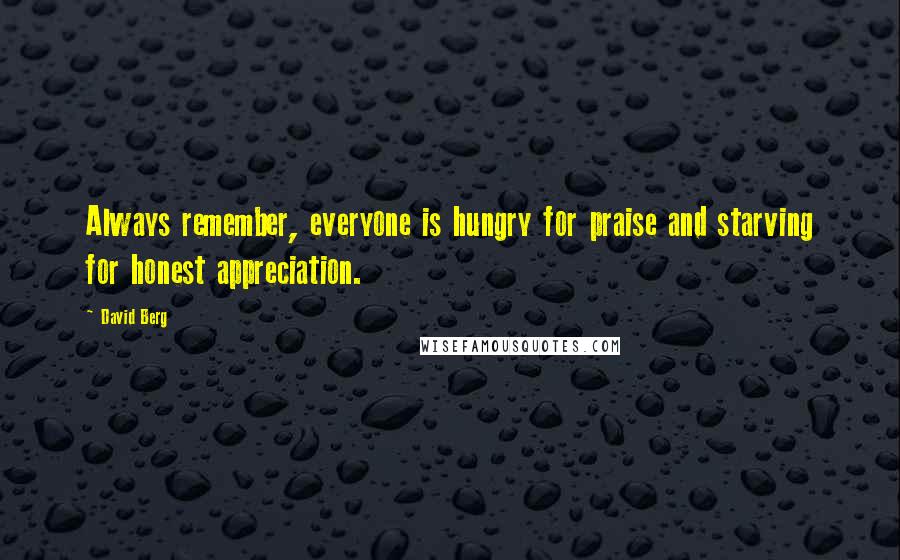 Always remember, everyone is hungry for praise and starving for honest appreciation.

~ David Berg

WISEFAMOUSQUOTES.COM